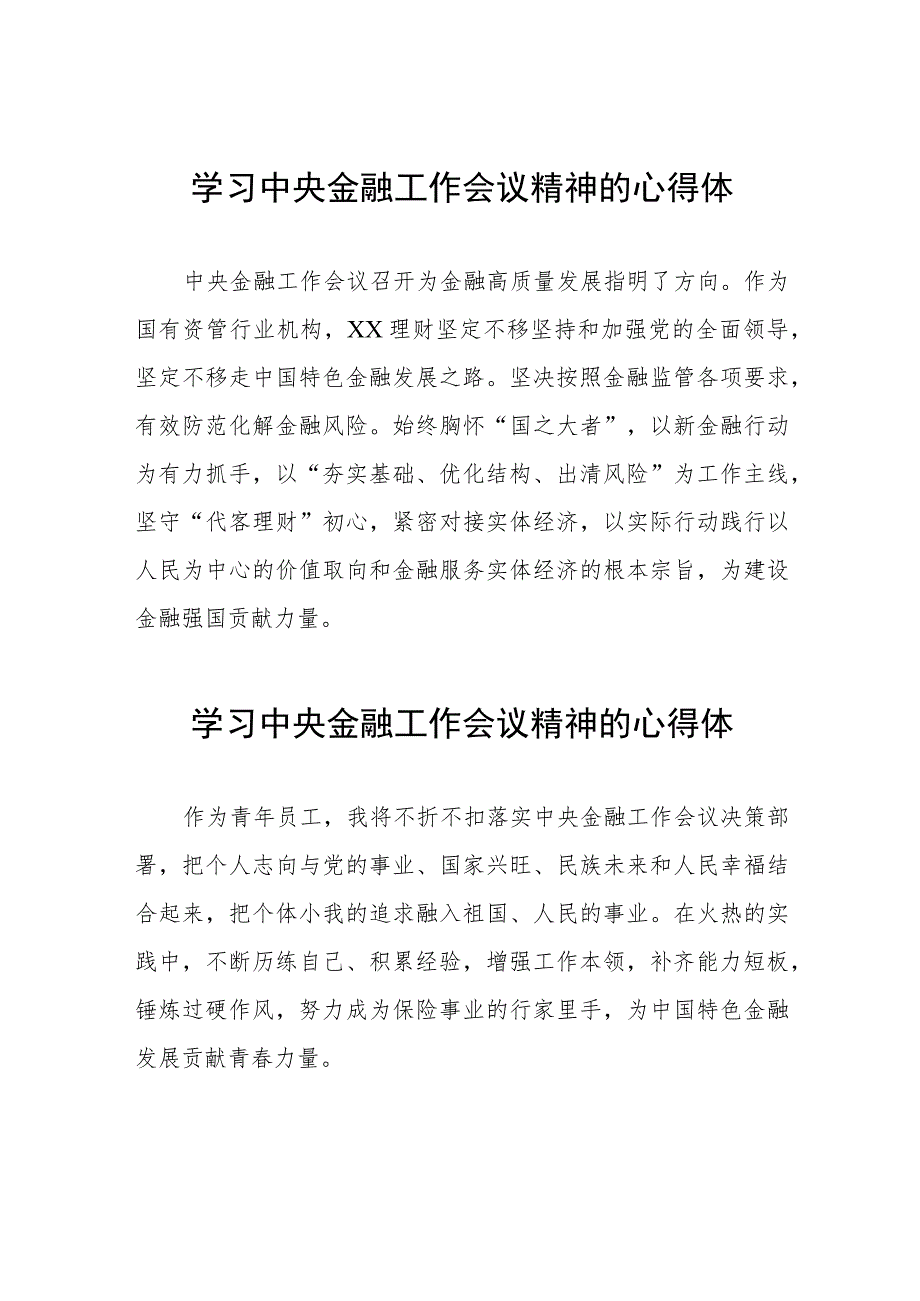 学习中央金融工作会议精神的心得体

中央金融工作会议召开为金融高质量发展指明了方向。作为国有资管行业机构，XX理财坚定不移坚持和加强党的全面领导，坚定不移走中国特色金融发展之路。坚决按照金融监管各项要求，有效防范化解金融风险。始终胸怀“国之大者”，以新金融行动为有力抓手，以“夯实基础、优化结构、出清风险”为工作主线，坚守“代客理财”初心，紧密对接实体经济，以实际行动践行以人民为中心的价值取向和金融服务实体经济的根本宗旨，为建设金融强国贡献力量。

学习中央金融工作会议精神的心得体

作为青年员工，我将不折不扣落实中央金融工作会议决策部署，把个人志向与党的事业、国家兴旺、民族未来和人民幸福结合起来，把个体小我的追求融入祖国、人民的事业。在火热的实践中，不断历练自己、积累经验，增强工作本领，补齐能力短板，锤炼过硬作风，努力成为保险事业的行家里手，为中国特色金融发展贡献青春力量。